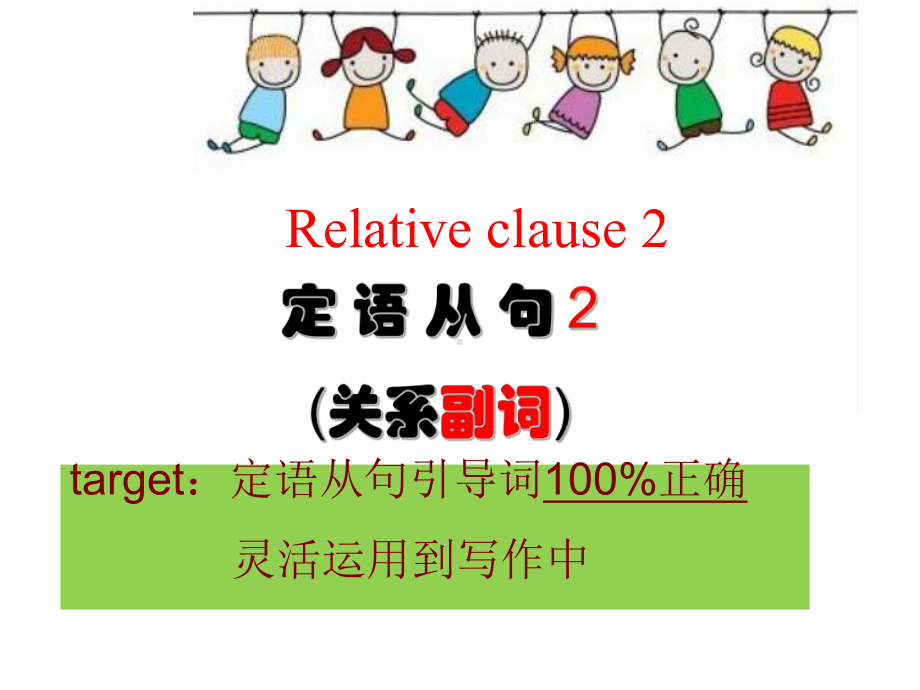 Relative clause 2

定语从句2

(关系副词)

target：定语从句引导词100%正确
灵活运用到写作中